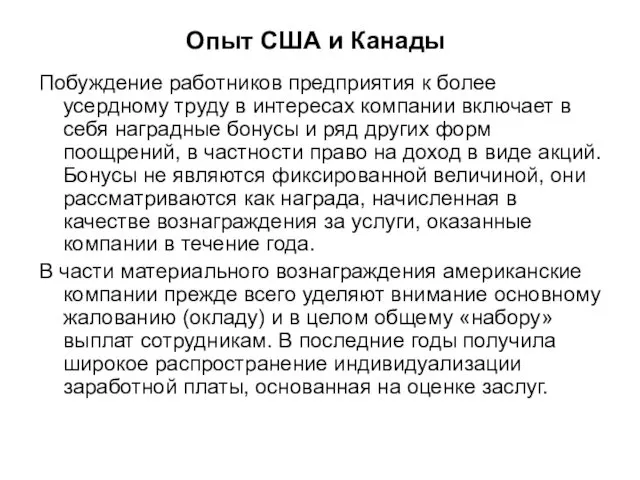 Опыт США и Канады

Побуждение работников предприятия к более усердному труду в интересах компании включает в себя наградные бонусы и ряд других форм поощрений, в частности право на доход в виде акций. Бонусы не являются фиксированной величиной, они рассматриваются как награда, начисленная в качестве вознаграждения за услуги, оказанные компании в течение года.

В части материального вознаграждения американские компании прежде всего уделяют внимание основному жалованию (окладу) и в целом общему «набору» выплат сотрудникам. В последние годы получила широкое распространение индивидуализации заработной платы, основанная на оценке заслуг.